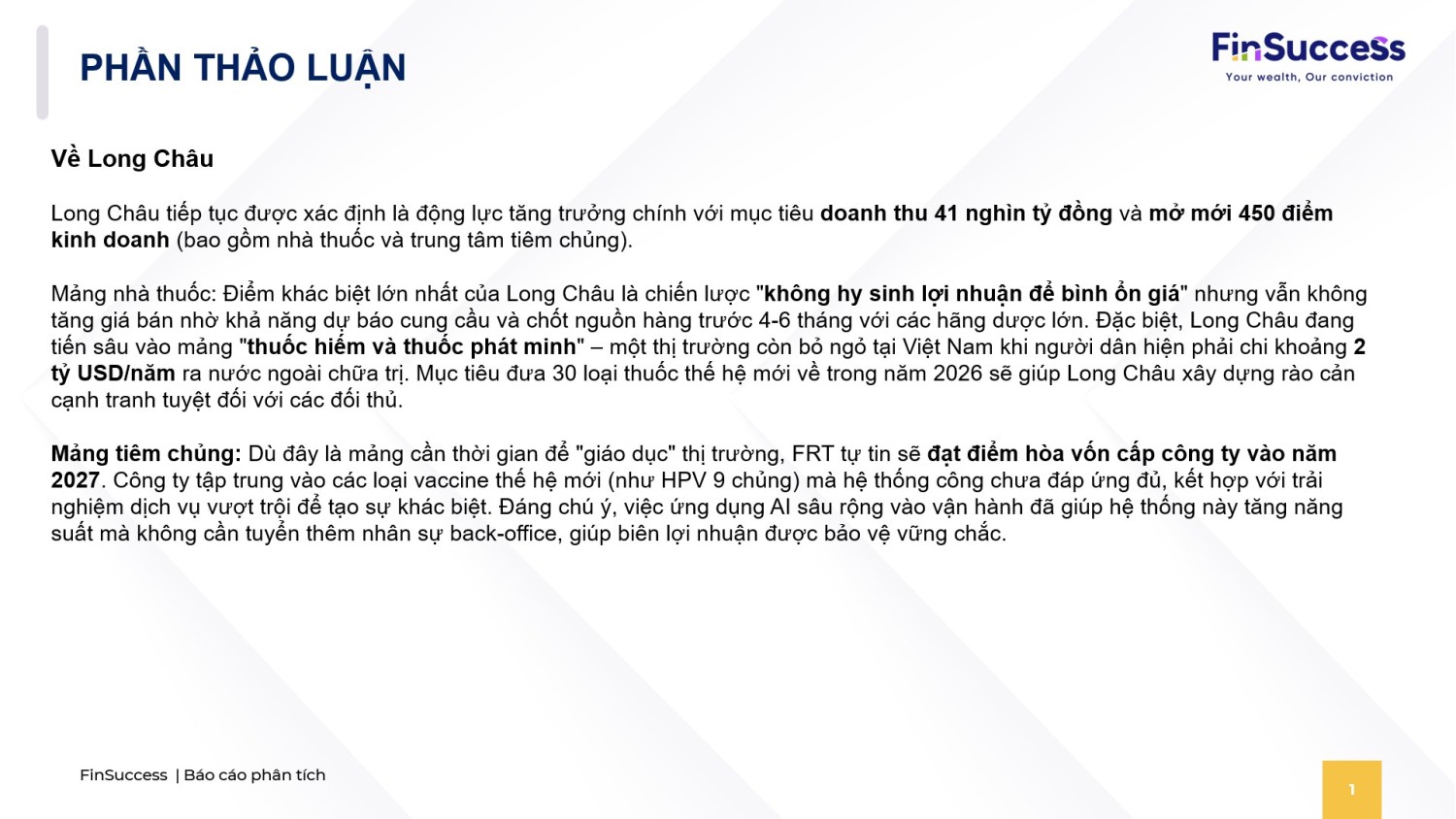 PHẦN THẢO LUẬN

FinSuccess
Your wealth, Our conviction

Về Long Châu

Long Châu tiếp tục được xác định là động lực tăng trưởng chính với mục tiêu doanh thu 41 nghìn tỷ đồng và mở mới 450 điểm kinh doanh (bao gồm nhà thuốc và trung tâm tiêm chủng).

Mảng nhà thuốc: Điểm khác biệt lớn nhất của Long Châu là chiến lược "không hy sinh lợi nhuận để bình ổn giá" nhưng vẫn không tăng giá bán nhờ khả năng dự báo cung cầu và chốt nguồn hàng trước 4-6 tháng với các hãng dược lớn. Đặc biệt, Long Châu đang tiến sâu vào mảng "thuốc hiếm và thuốc phát minh" – một thị trường còn bỏ ngỏ tại Việt Nam khi người dân hiện phải chi khoảng 2 tỷ USD/năm ra nước ngoài chữa trị. Mục tiêu đưa 30 loại thuốc thế hệ mới về trong năm 2026 sẽ giúp Long Châu xây dựng rào cản cạnh tranh tuyệt đối với các đối thủ.

Mảng tiêm chủng: Dù đây là mảng cần thời gian để "giáo dục" thị trường, FRT tự tin sẽ đạt điểm hòa vốn cấp công ty vào năm 2027. Công ty tập trung vào các loại vaccine thế hệ mới (như HPV 9 chủng) mà hệ thống công chưa đáp ứng đủ, kết hợp với trải nghiệm dịch vụ vượt trội để tạo sự khác biệt. Đáng chú ý, việc ứng dụng AI sâu rộng vào vận hành đã giúp hệ thống này tăng năng suất mà không cần tuyển thêm nhân sự back-office, giúp biên lợi nhuận được bảo vệ vững chắc.

FinSuccess | Báo cáo phân tích

1